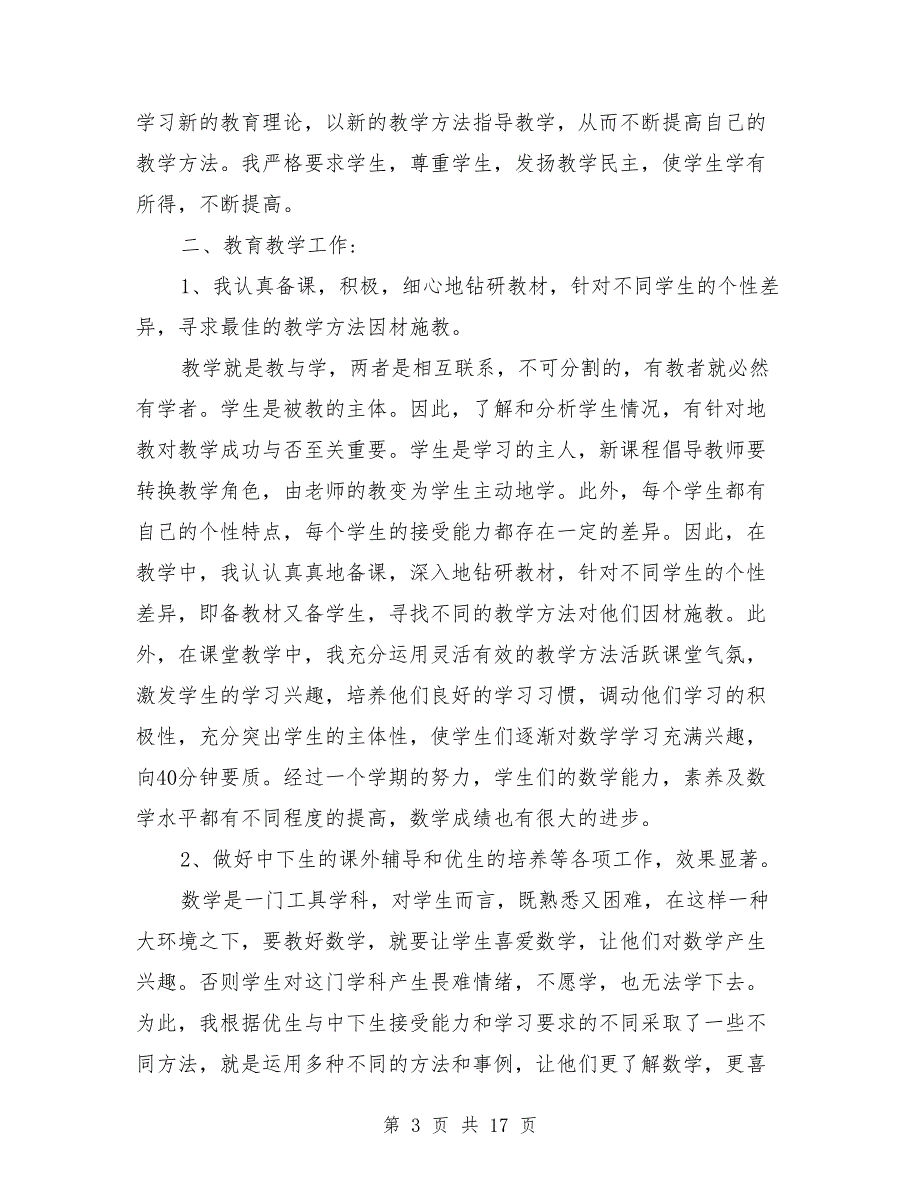 学习新的教育理论，以新的教学方法指导教学，从而不断提高自己的教学方法。我严格要求学生，尊重学生，发扬教学民主，使学生学有所得，不断提高。

二、教育教学工作：

1、我认真备课，积极，细心地钻研教材，针对不同学生的个性差异，寻求最佳的教学方法因材施教。

教学就是教与学，两者是相互联系，不可分割的，有教者就必然有学者。学生是被教的主体。因此，了解和分析学生情况，有针对地教对教学成功与否至关重要。学生是学习的主人，新课程倡导教师要转换教学角色，由老师的教变为学生主动地学。此外，每个学生都有自己的个性特点，每个学生的接受能力都存在一定的差异。因此，在教学中，我认认真真地备课，深入地钻研教材，针对不同学生的个性差异，即备教材又备学生，寻找不同的教学方法对他们因材施教。此外，在课堂教学中，我充分运用灵活有效的教学方法活跃课堂气氛，激发学生的学习兴趣，培养他们良好的学习习惯，调动他们学习的积极性，充分突出学生的主体性，使学生们逐渐对数学学习充满兴趣，向40分钟要质。经过一个学期的努力，学生们的数学能力，素养及数学水平都有不同程度的提高，数学成绩也有很大的进步。

2、做好中下生的课外辅导和优生的培养等各项工作，效果显著。

数学是一门工具学科，对学生而言，既熟悉又困难，在这样一种大环境之下，要教好数学，就要让学生喜爱数学，让他们对数学产生兴趣。否则学生对这门学科产生畏难情绪，不愿学，也无法学下去。为此，我根据优生与中下生接受能力和学习要求的不同采取了一些不同方法，就是运用多种不同的方法和事例，让他们更了解数学，更喜

第 3 页 共 17 页